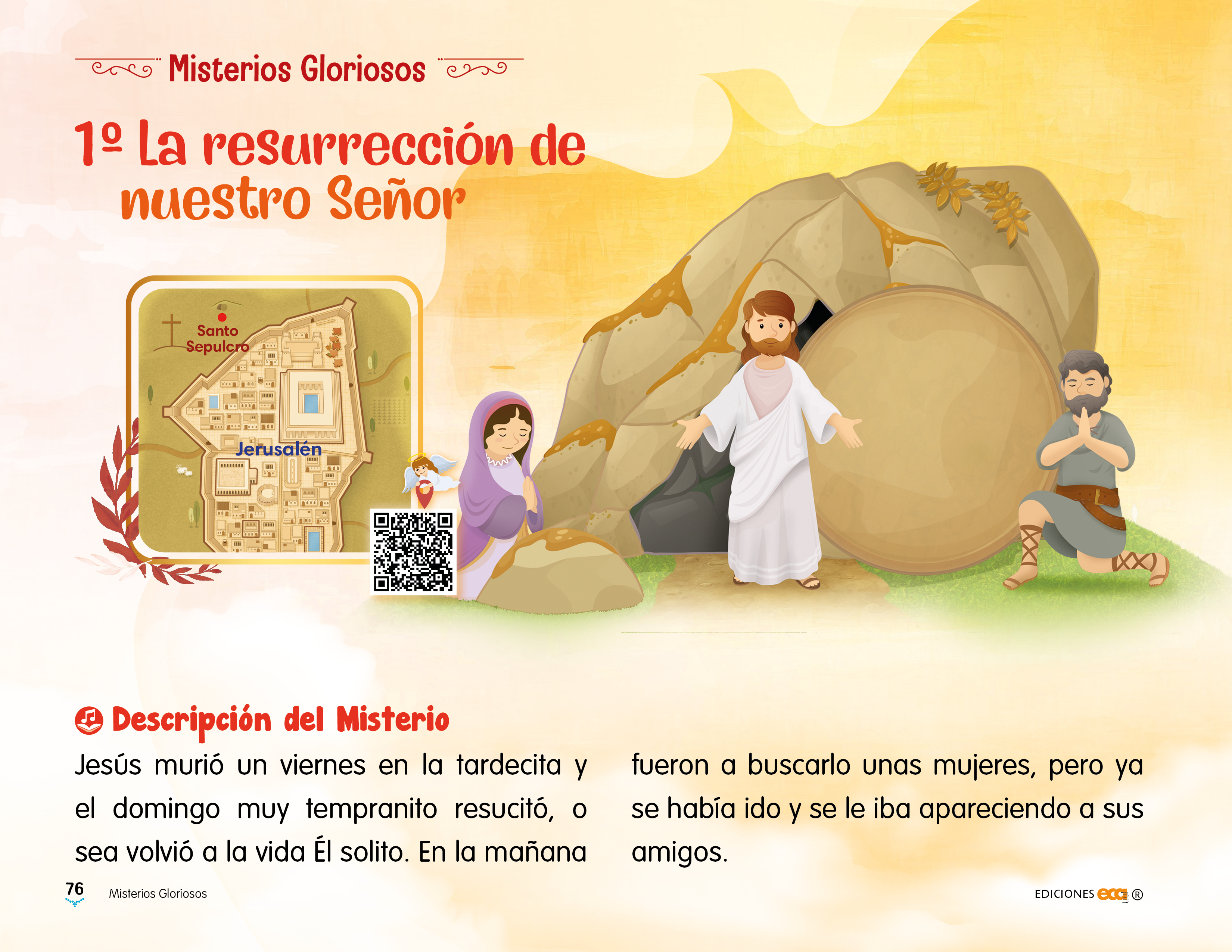 Misterios Gloriosos

1º La resurrección de nuestro Señor

Santo Sepulcro

Jerusalén

Descripción del Misterio

Jesús murió un viernes en la tardecita y el domingo muy tempranito resucitó, o sea volvió a la vida Él solito. En la mañana fueron a buscarlo unas mujeres, pero ya se había ido y se le iba apareciendo a sus amigos.

76 Misterios Gloriosos

EDICIONES eca ®